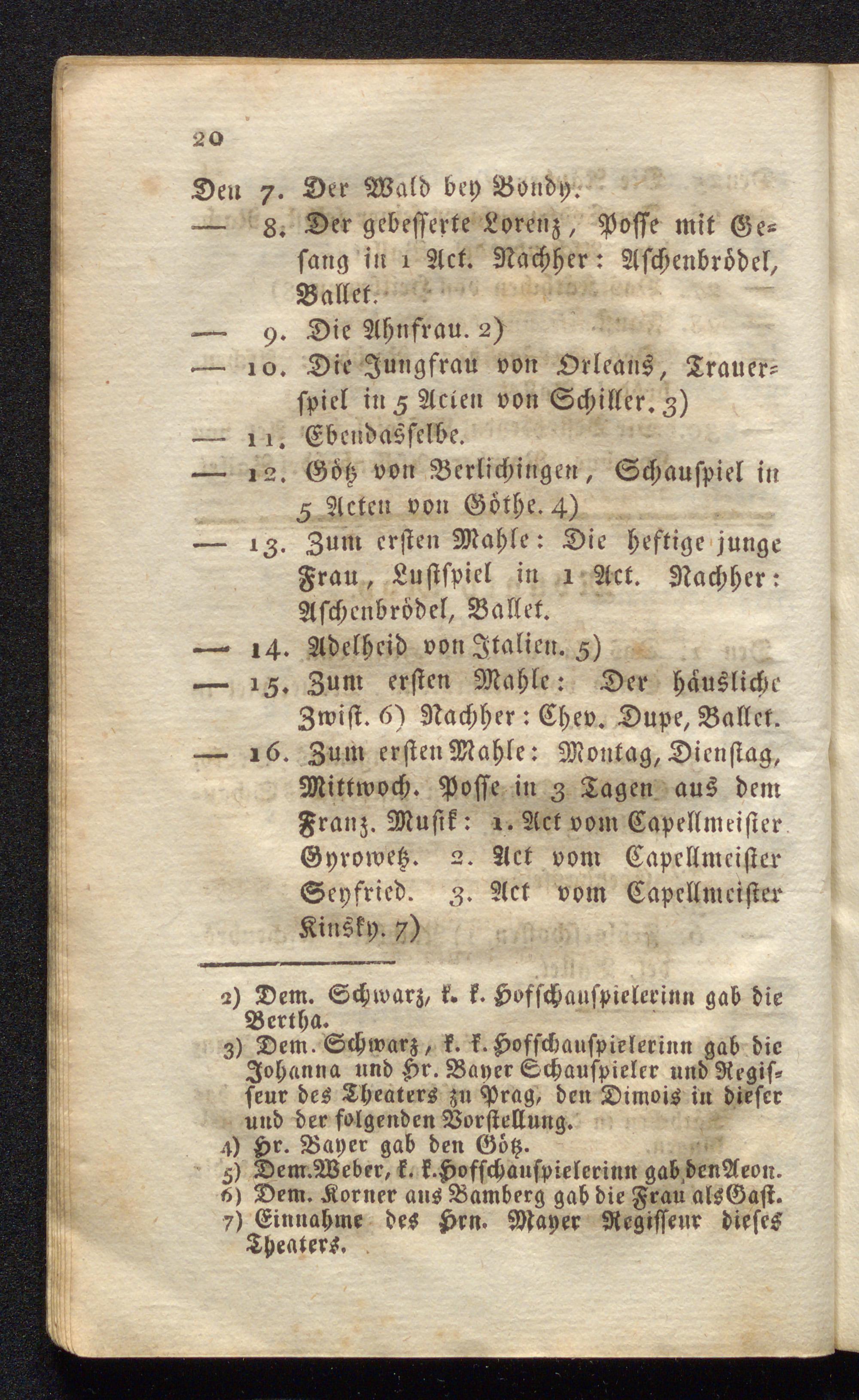 20

Den 7. Der Wald bey Bondy.

— 8. Der gebesserte Lorenz, Posse mit Gesang in 1 Act. Nachher: Aschenbrödel, Ballet.

— 9. Die Ahnfrau. 2)

— 10. Die Jungfrau von Orleans, Trauerspiel in 5 Acten von Schiller. 3)

— 11. Ebendasselbe.

— 12. Götz von Berlichingen, Schauspiel in 5 Acten von Göthe. 4)

— 13. Zum ersten Mahle: Die heftige junge Frau, Lustspiel in 1 Act. Nachher: Aschenbrödel, Ballet.

— 14. Adelheid von Italien. 5)

— 15. Zum ersten Mahle: Der häusliche Zwist. 6) Nachher: Chev. Dupe, Ballet.

— 16. Zum ersten Mahle: Montag, Dienstag, Mittwoch. Posse in 3 Tagen aus dem Franz. Musik: 1. Act vom Capellmeister Gyrowetz. 2. Act vom Capellmeister Seyfried. 3. Act vom Capellmeister Kinsky. 7)

2) Dem. Schwarz, k. k. Hofschauspielerinn gab die Bertha.
3) Dem. Schwarz, k. k. Hofschauspielerinn gab die Johanna und Hr. Bayer Schauspieler und Regisseur des Theaters zu Prag, den Dimois in dieser und der folgenden Vorstellung.
4) Hr. Bayer gab den Götz.
5) Dem. Weber, k. k. Hofschauspielerinn gab den Aeon.
6) Dem. Korner aus Bamberg gab die Frau als Gast.
7) Einnahme des Hrn. Mayer Regisseur dieses Theaters.